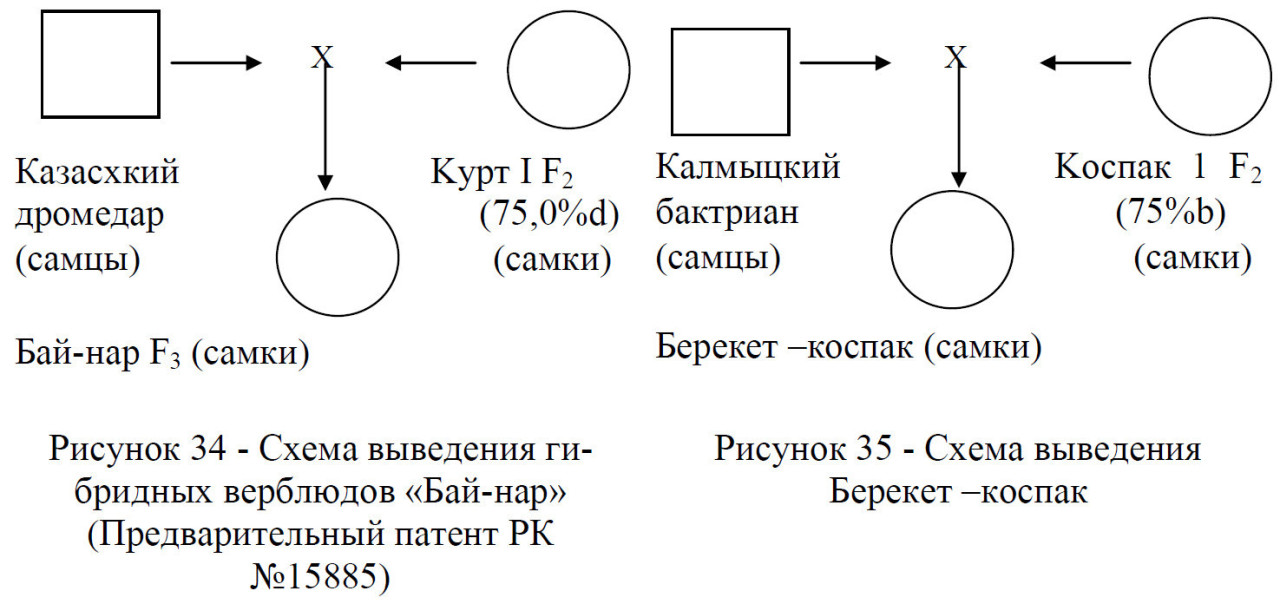 X

Казасхкий дромедар (самцы)

Курт I $F_2$ (75,0%d) (самки)

Бай-нар $F_3$ (самки)

Рисунок 34 - Схема выведения гибридных верблюдов «Бай-нар» (Предварительный патент РК №15885)

X

Калмыцкий бактриан (самцы)

Коспак 1 $F_2$ (75%b) (самки)

Берекет –коспак (самки)

Рисунок 35 - Схема выведения Берекет –коспак